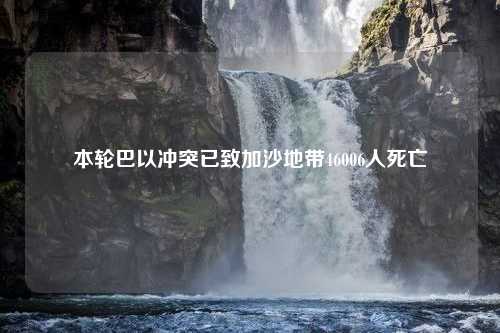 本轮巴以冲突已致加沙地带46006人死亡